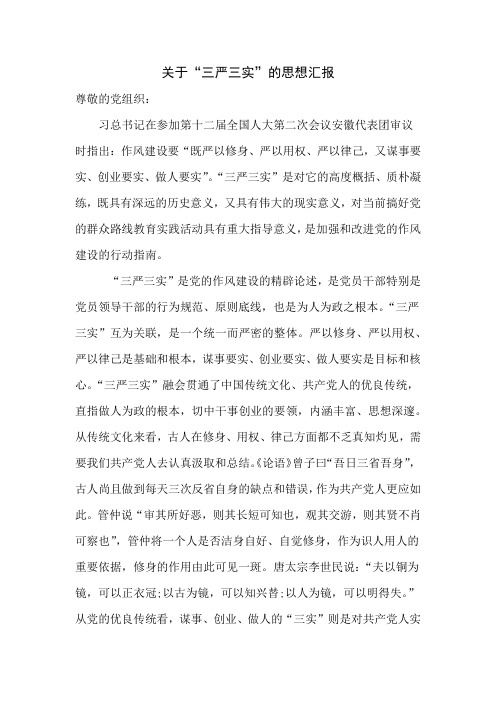 关于“三严三实”的思想汇报

尊敬的党组织：

习总书记在参加第十二届全国人大第二次会议安徽代表团审议时指出：作风建设要“既严以修身、严以用权、严以律己，又谋事要实、创业要实、做人要实”。“三严三实”是对它的高度概括、质朴凝练，既具有深远的历史意义，又具有伟大的现实意义，对当前搞好党的群众路线教育实践活动具有重大指导意义，是加强和改进党的作风建设的行动指南。

“三严三实”是党的作风建设的精辟论述，是党员干部特别是党员领导干部的行为规范、原则底线，也是为人为政之根本。“三严三实”互为关联，是一个统一而严密的整体。严以修身、严以用权、严以律己是基础和根本，谋事要实、创业要实、做人要实是目标和核心。“三严三实”融会贯通了中国传统文化、共产党人的优良传统，直指做人为政的根本，切中干事创业的要领，内涵丰富、思想深邃。从传统文化来看，古人在修身、用权、律己方面都不乏真知灼见，需要我们共产党人去认真汲取和总结。《论语》曾子曰“吾日三省吾身”，古人尚且做到每天三次反省自身的缺点和错误，作为共产党人更应如此。管仲说“审其所好恶，则其长短可知也，观其交游，则其贤不肖可察也”，管仲将一个人是否洁身自好、自觉修身，作为识人用人的重要依据，修身的作用由此可见一斑。唐太宗李世民说：“夫以铜为镜，可以正衣冠；以古为镜，可以知兴替；以人为镜，可以明得失。”从党的优良传统看，谋事、创业、做人的“三实”则是对共产党人实